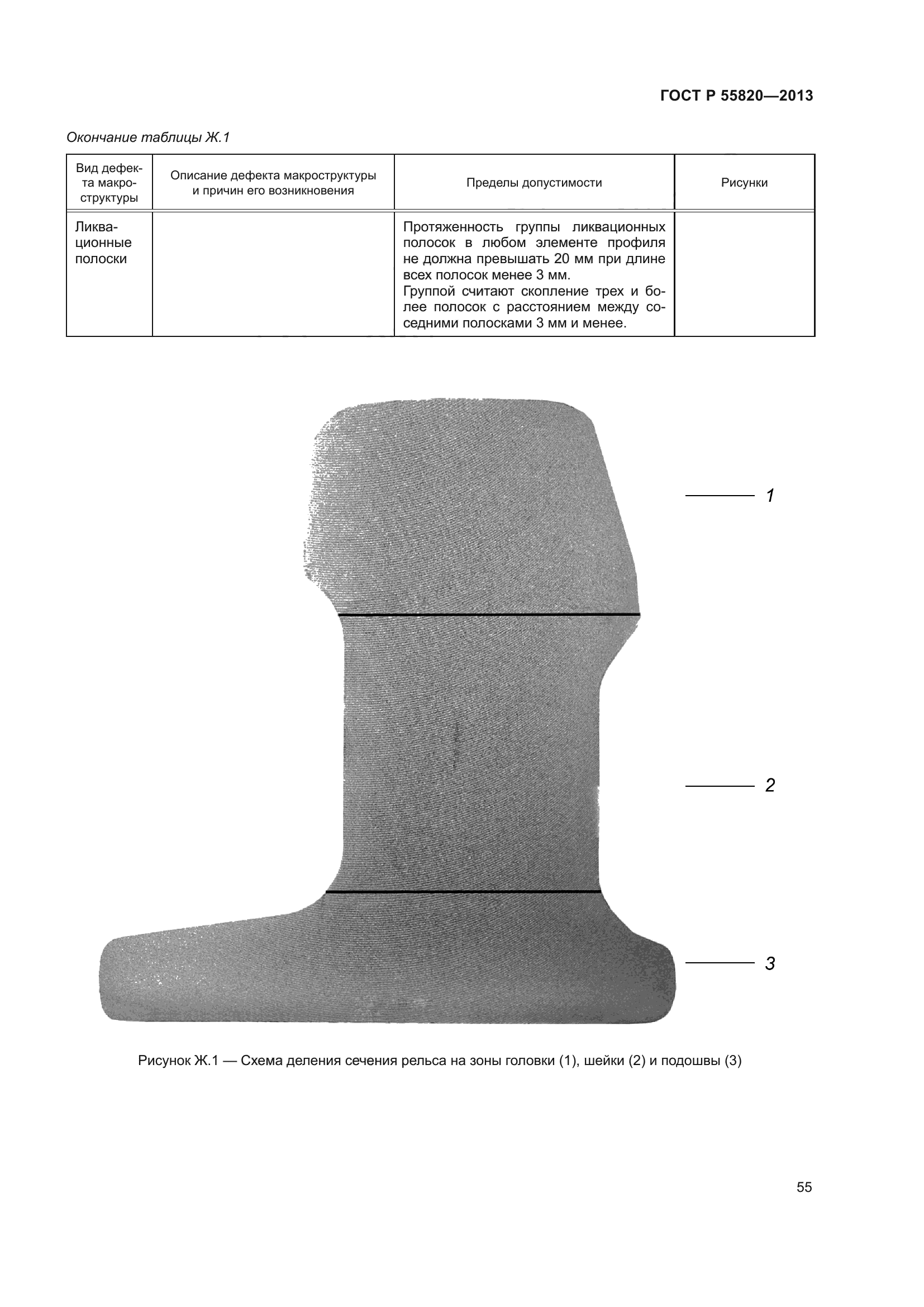 ГОСТ Р 55820—2013

Окончание таблицы Ж.1

| Вид дефекта макроструктуры | Описание дефекта макроструктуры и причин его возникновения | Пределы допустимости | Рисунки |
|---|---|---|---|
| Ликвационные полоски | | Протяженность группы ликвационных полосок в любом элементе профиля не должна превышать 20 мм при длине всех полосок менее 3 мм. Группой считают скопление трех и более полосок с расстоянием между соседними полосками 3 мм и менее. | |

1

2

3

Рисунок Ж.1 — Схема деления сечения рельса на зоны головки (1), шейки (2) и подошвы (3)

55